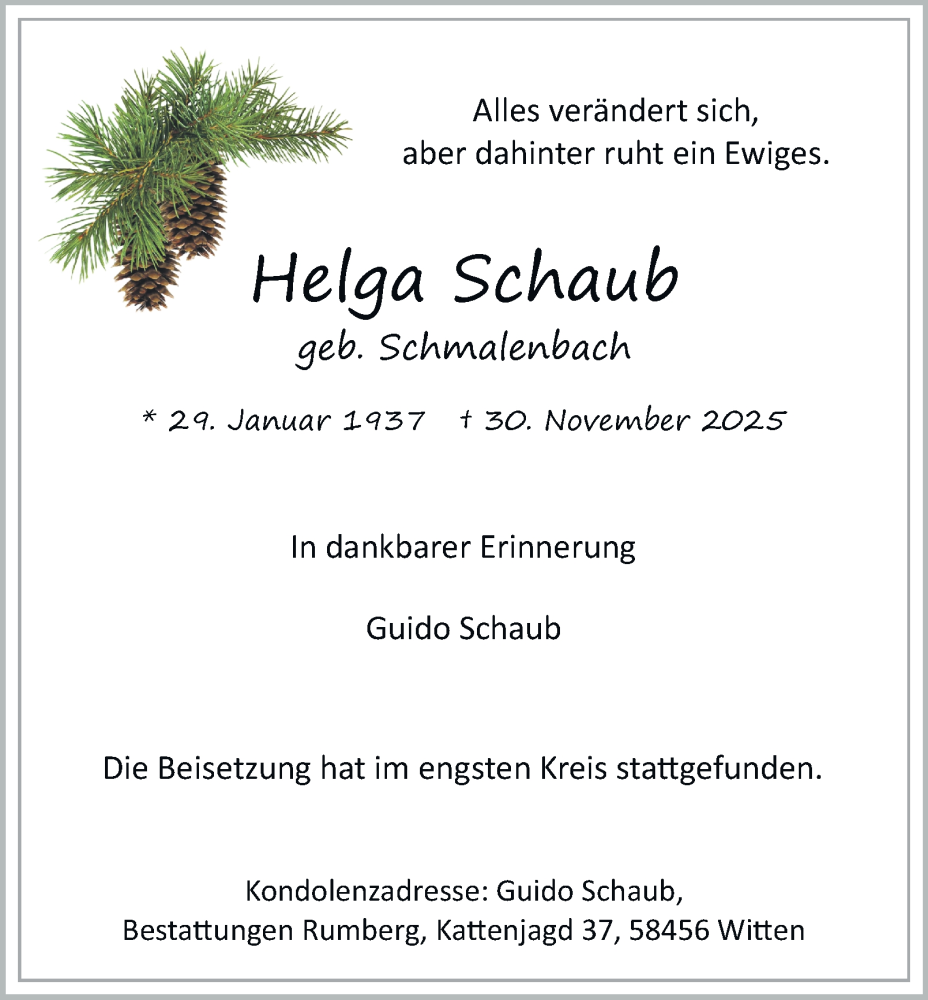 Alles verändert sich,
aber dahinter ruht ein Ewiges.

Helga Schaub
geb. Schmalenbach

* 29. Januar 1937 † 30. November 2025

In dankbarer Erinnerung

Guido Schaub

Die Beisetzung hat im engsten Kreis stattgefunden.

Kondolenzadresse: Guido Schaub,
Bestattungen Rumberg, Kattenjagd 37, 58456 Witten